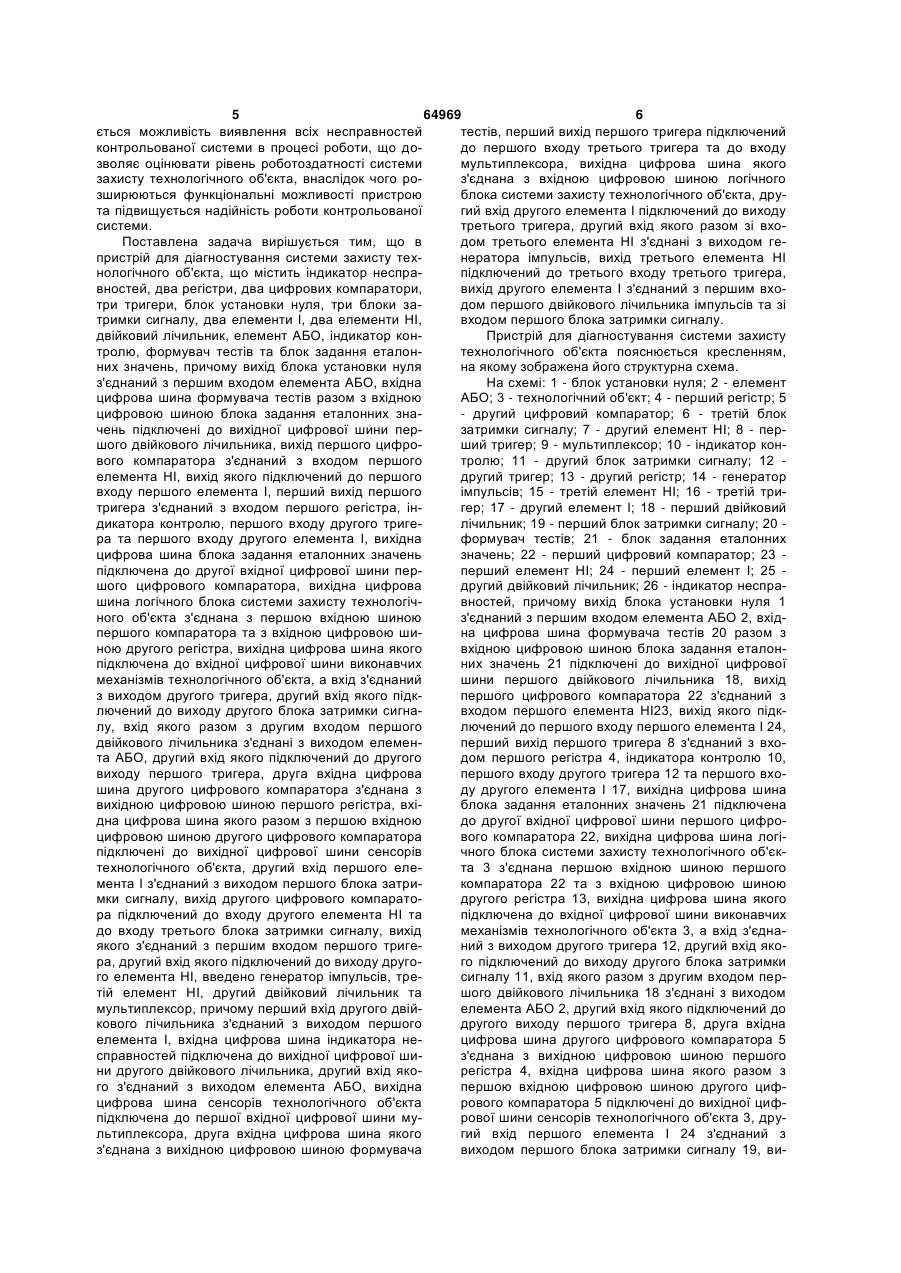 5 64969 6

ється можливість виявлення всіх несправностей контрольованої системи в процесі роботи, що дозволяє оцінювати рівень роботоздатності системи захисту технологічного об'єкта, внаслідок чого розширюються функціональні можливості пристрою та підвищується надійність роботи контрольованої системи.

Поставлена задача вирішується тим, що в пристрій для діагностування системи захисту технологічного об'єкта, що містить індикатор несправностей, два регістри, два цифрових компаратори, три тригери, блок установки нуля, три блоки затримки сигналу, два елементи І, два елементи НІ, двійковий лічильник, елемент АБО, індикатор контролю, формувач тестів та блок задання еталонних значень, причому вихід блока установки нуля з'єднаний з першим входом елемента АБО, вхідна цифрова шина формувача тестів разом з вхідною цифровою шиною блока задання еталонних значень підключені до вихідної цифрової шини першого двійкового лічильника, вихід першого цифрового компаратора з'єднаний з входом першого елемента НІ, вихід якого підключений до першого входу першого елемента І, перший вихід першого тригера з'єднаний з входом першого регістра, індикатора контролю, першого входу другого тригера та першого входу другого елемента І, вихідна цифрова шина блока задання еталонних значень підключена до другої вхідної цифрової шини першого цифрового компаратора, вихідна цифрова шина логічного блока системи захисту технологічного об'єкта з'єднана з першою вхідною шиною першого компаратора та з вхідною цифровою шиною другого регістра, вихідна цифрова шина якого підключена до вхідної цифрової шини виконавчих механізмів технологічного об'єкта, а вхід з'єднаний з виходом другого тригера, другий вхід якого підключений до виходу другого блока затримки сигналу, вхід якого разом з другим входом першого двійкового лічильника з'єднані з виходом елемента АБО, другий вхід якого підключений до другого виходу першого тригера, друга вхідна цифрова шина другого цифрового компаратора з'єднана з вихідною цифровою шиною першого регістра, вхідна цифрова шина якого разом з першою вхідною цифровою шиною другого цифрового компаратора підключені до вихідної цифрової шини сенсорів технологічного об'єкта, другий вхід першого елемента І з'єднаний з виходом першого блока затримки сигналу, вихід другого цифрового компаратора підключений до входу другого елемента НІ та до входу третього блока затримки сигналу, вихід якого з'єднаний з першим входом першого тригера, другий вхід якого підключений до виходу другого елемента НІ, введено генератор імпульсів, третій елемент НІ, другий двійковий лічильник та мультиплексор, причому перший вхід другого двійкового лічильника з'єднаний з виходом першого елемента І, вхідна цифрова шина індикатора несправностей підключена до вихідної цифрової шини другого двійкового лічильника, другий вхід якого з'єднаний з виходом елемента АБО, вихідна цифрова шина сенсорів технологічного об'єкта підключена до першої вхідної цифрової шини мультиплексора, друга вхідна цифрова шина якого з'єднана з вихідною цифровою шиною формувача тестів, перший вихід першого тригера підключений до першого входу третього тригера та до входу мультиплексора, вихідна цифрова шина якого з'єднана з вхідною цифровою шиною логічного блока системи захисту технологічного об'єкта, другий вхід другого елемента І підключений до виходу третього тригера, другий вхід якого разом зі входом третього елемента НІ з'єднані з виходом генератора імпульсів, вихід третього елемента НІ підключений до третього входу третього тригера, вихід другого елемента І з'єднаний з першим входом першого двійкового лічильника імпульсів та зі входом першого блока затримки сигналу.

Пристрій для діагностування системи захисту технологічного об'єкта пояснюється кресленням, на якому зображена його структурна схема.

На схемі: 1 - блок установки нуля; 2 - елемент АБО; 3 - технологічний об'єкт; 4 - перший регістр; 5 - другий цифровий компаратор; 6 - третій блок затримки сигналу; 7 - другий елемент НІ; 8 - перший тригер; 9 - мультиплексор; 10 - індикатор контролю; 11 - другий блок затримки сигналу; 12 - другий тригер; 13 - другий регістр; 14 - генератор імпульсів; 15 - третій елемент НІ; 16 - третій тригер; 17 - другий елемент І; 18 - перший двійковий лічильник; 19 - перший блок затримки сигналу; 20 - формувач тестів; 21 - блок задання еталонних значень; 22 - перший цифровий компаратор; 23 - перший елемент НІ; 24 - перший елемент І; 25 - другий двійковий лічильник; 26 - індикатор несправностей, причому вихід блока установки нуля 1 з'єднаний з першим входом елемента АБО 2, вхідна цифрова шина формувача тестів 20 разом з вхідною цифровою шиною блока задання еталонних значень 21 підключені до вихідної цифрової шини першого двійкового лічильника 18, вихід першого цифрового компаратора 22 з'єднаний з входом першого елемента НІ23, вихід якого підключений до першого входу першого елемента І 24, перший вихід першого тригера 8 з'єднаний з входом першого регістра 4, індикатора контролю 10, першого входу другого тригера 12 та першого входу другого елемента І 17, вихідна цифрова шина блока задання еталонних значень 21 підключена до другої вхідної цифрової шини першого цифрового компаратора 22, вихідна цифрова шина логічного блока системи захисту технологічного об'єкта 3 з'єднана першою вхідною шиною першого компаратора 22 та з вхідною цифровою шиною другого регістра 13, вихідна цифрова шина якого підключена до вхідної цифрової шини виконавчих механізмів технологічного об'єкта 3, а вхід з'єднаний з виходом другого тригера 12, другий вхід якого підключений до виходу другого блока затримки сигналу 11, вхід якого разом з другим входом першого двійкового лічильника 18 з'єднані з виходом елемента АБО 2, другий вхід якого підключений до другого виходу першого тригера 8, друга вхідна цифрова шина другого цифрового компаратора 5 з'єднана з вихідною цифровою шиною першого регістра 4, вхідна цифрова шина якого разом з першою вхідною цифровою шиною другого цифрового компаратора 5 підключені до вихідної цифрової шини сенсорів технологічного об'єкта 3, другий вхід першого елемента І 24 з'єднаний з виходом першого блока затримки сигналу 19, ви-